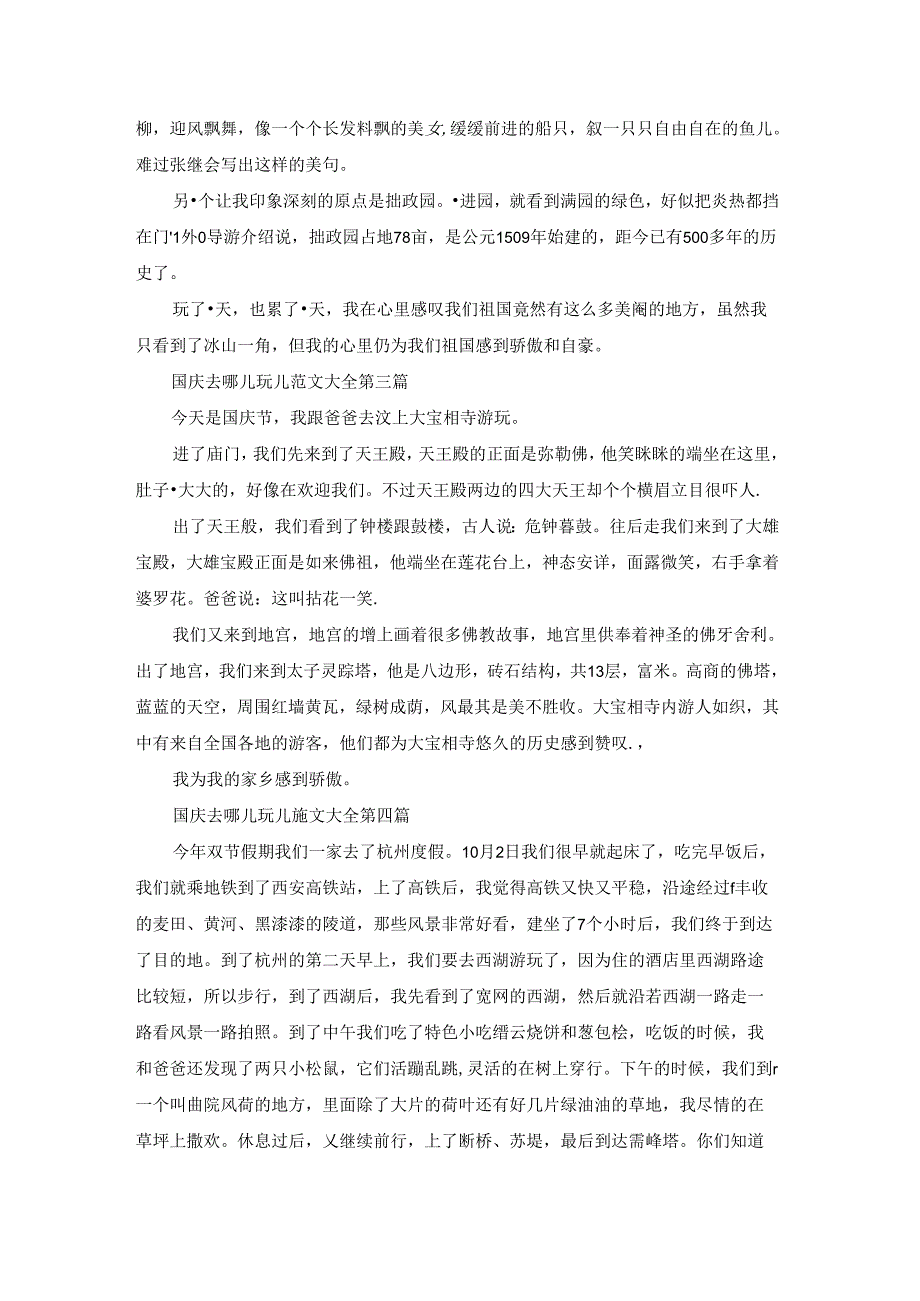 柳，迎风飘舞，像一个个长发料飘的美女,缓缓前进的船只，叙一只只自由自在的鱼儿。难过张继会写出这样的美句。

另•个让我印象深刻的原点是拙政园。•进园，就看到满园的绿色，好似把炎热都挡在门'1外0导游介绍说，拙政园占地78亩，是公元1509年始建的，距今已有500多年的历史了。

玩了•天，也累了•天，我在心里感叹我们祖国竟然有这么多美阉的地方，虽然我只看到了冰山一角，但我的心里仍为我们祖国感到骄傲和自豪。

国庆去哪儿玩儿范文大全第三篇

今天是国庆节，我跟爸爸去汶上大宝相寺游玩。

进了庙门，我们先来到了天王殿，天王殿的正面是弥勒佛，他笑眯眯的端坐在这里，肚子•大大的，好像在欢迎我们。不过天王殿两边的四大天王却个个横眉立目很吓人.

出了天王般，我们看到了钟楼跟鼓楼，古人说：危钟暮鼓。往后走我们来到了大雄宝殿，大雄宝殿正面是如来佛祖，他端坐在莲花台上，神态安详，面露微笑，右手拿着婆罗花。爸爸说：这叫拈花一笑.

我们又来到地宫，地宫的增上画着很多佛教故事，地宫里供奉着神圣的佛牙舍利。出了地宫，我们来到太子灵踪塔，他是八边形，砖石结构，共13层，富米。高商的佛塔，蓝蓝的天空，周围红墙黄瓦，绿树成荫，风最其是美不胜收。大宝相寺内游人如织，其中有来自全国各地的游客，他们都为大宝相寺悠久的历史感到赞叹.，

我为我的家乡感到骄傲。

国庆去哪儿玩儿施文大全第四篇

今年双节假期我们一家去了杭州度假。10月2日我们很早就起床了，吃完早饭后，我们就乘地铁到了西安高铁站，上了高铁后，我觉得高铁又快又平稳，沿途经过f丰收的麦田、黄河、黑漆漆的陵道，那些风景非常好看，建坐了7个小时后，我们终于到达了目的地。到了杭州的第二天早上，我们要去西湖游玩了，因为住的酒店里西湖路途比较短，所以步行，到了西湖后，我先看到了宽网的西湖，然后就沿若西湖一路走一路看风景一路拍照。到了中午我们吃了特色小吃缙云烧饼和葱包桧，吃饭的时候，我和爸爸还发现了两只小松鼠，它们活蹦乱跳,灵活的在树上穿行。下午的时候，我们到r一个叫曲院风荷的地方，里面除了大片的荷叶还有好几片绿油油的草地，我尽情的在草坪上撒欢。休息过后，又继续前行，上了断桥、苏堤，最后到达需峰塔。你们知道